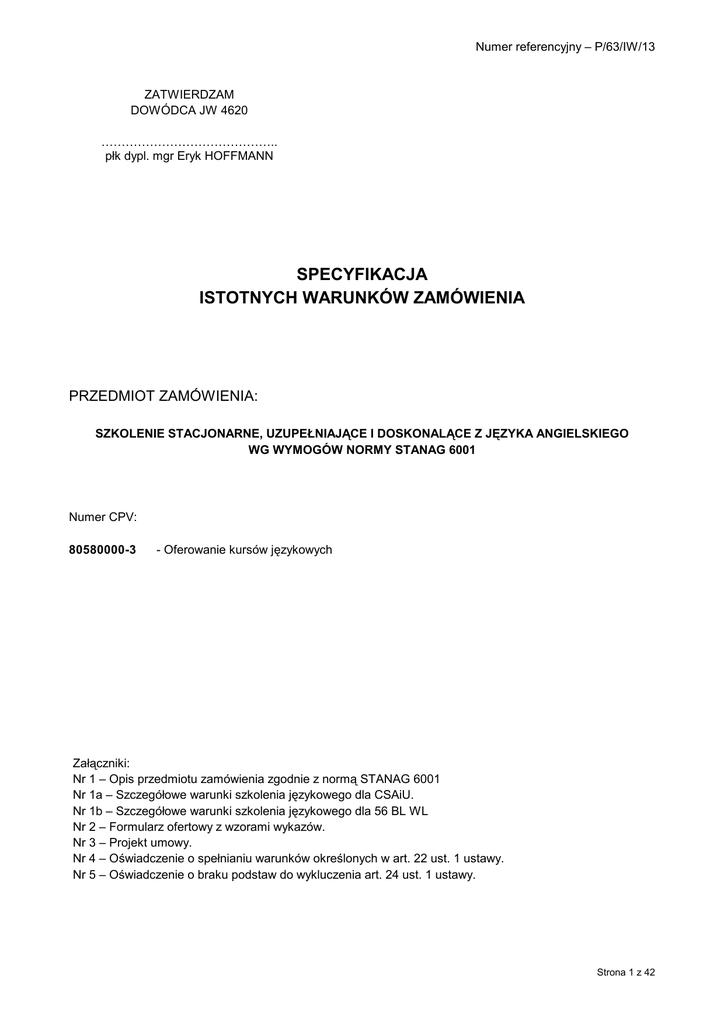 Numer referencyjny – P/63/IW/13

ZATWIERDZAM
DOWÓDCA JW 4620

……………………………………..
płk dypl. mgr Eryk HOFFMANN

SPECYFIKACJA
ISTOTNYCH WARUNKÓW ZAMÓWIENIA

PRZEDMIOT ZAMÓWIENIA:

SZKOLENIE STACJONARNE, UZUPEŁNIAJĄCE I DOSKONALĄCE Z JĘZYKA ANGIELSKIEGO WG WYMOGÓW NORMY STANAG 6001

Numer CPV:

80580000-3 - Oferowanie kursów językowych

Załączniki:
Nr 1 – Opis przedmiotu zamówienia zgodnie z normą STANAG 6001
Nr 1a – Szczegółowe warunki szkolenia językowego dla CSAiU.
Nr 1b – Szczegółowe warunki szkolenia językowego dla 56 BL WL
Nr 2 – Formularz ofertowy z wzorami wykazów.
Nr 3 – Projekt umowy.
Nr 4 – Oświadczenie o spełnianiu warunków określonych w art. 22 ust. 1 ustawy.
Nr 5 – Oświadczenie o braku podstaw do wykluczenia art. 24 ust. 1 ustawy.

Strona 1 z 42